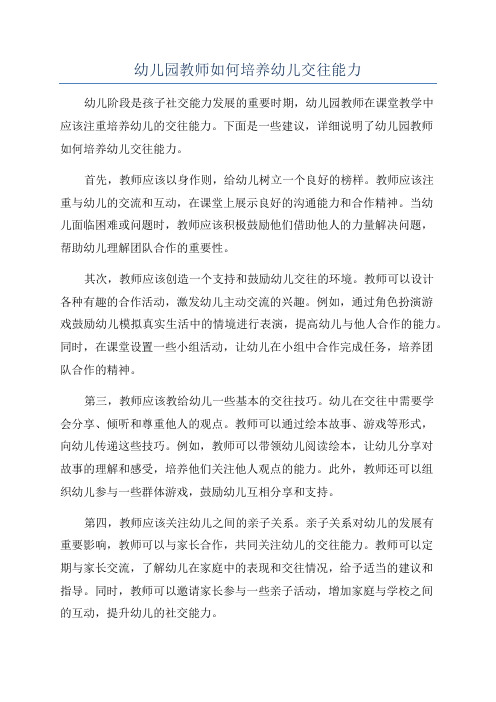 幼儿园教师如何培养幼儿交往能力

幼儿阶段是孩子社交能力发展的重要时期，幼儿园教师在课堂教学中应该注重培养幼儿的交往能力。下面是一些建议，详细说明了幼儿园教师如何培养幼儿交往能力。

首先，教师应该以身作则，给幼儿树立一个良好的榜样。教师应该注重与幼儿的交流和互动，在课堂上展示良好的沟通能力和合作精神。当幼儿面临困难或问题时，教师应该积极鼓励他们借助他人的力量解决问题，帮助幼儿理解团队合作的重要性。

其次，教师应该创造一个支持和鼓励幼儿交往的环境。教师可以设计各种有趣的合作活动，激发幼儿主动交流的兴趣。例如，通过角色扮演游戏鼓励幼儿模拟真实生活中的情境进行表演，提高幼儿与他人合作的能力。同时，在课堂设置一些小组活动，让幼儿在小组中合作完成任务，培养团队合作的精神。

第三，教师应该教给幼儿一些基本的交往技巧。幼儿在交往中需要学会分享、倾听和尊重他人的观点。教师可以通过绘本故事、游戏等形式，向幼儿传递这些技巧。例如，教师可以带领幼儿阅读绘本，让幼儿分享对故事的理解和感受，培养他们关注他人观点的能力。此外，教师还可以组织幼儿参与一些群体游戏，鼓励幼儿互相分享和支持。

第四，教师应该关注幼儿之间的亲子关系。亲子关系对幼儿的发展有重要影响，教师可以与家长合作，共同关注幼儿的交往能力。教师可以定期与家长交流，了解幼儿在家庭中的表现和交往情况，给予适当的建议和指导。同时，教师可以邀请家长参与一些亲子活动，增加家庭与学校之间的互动，提升幼儿的社交能力。